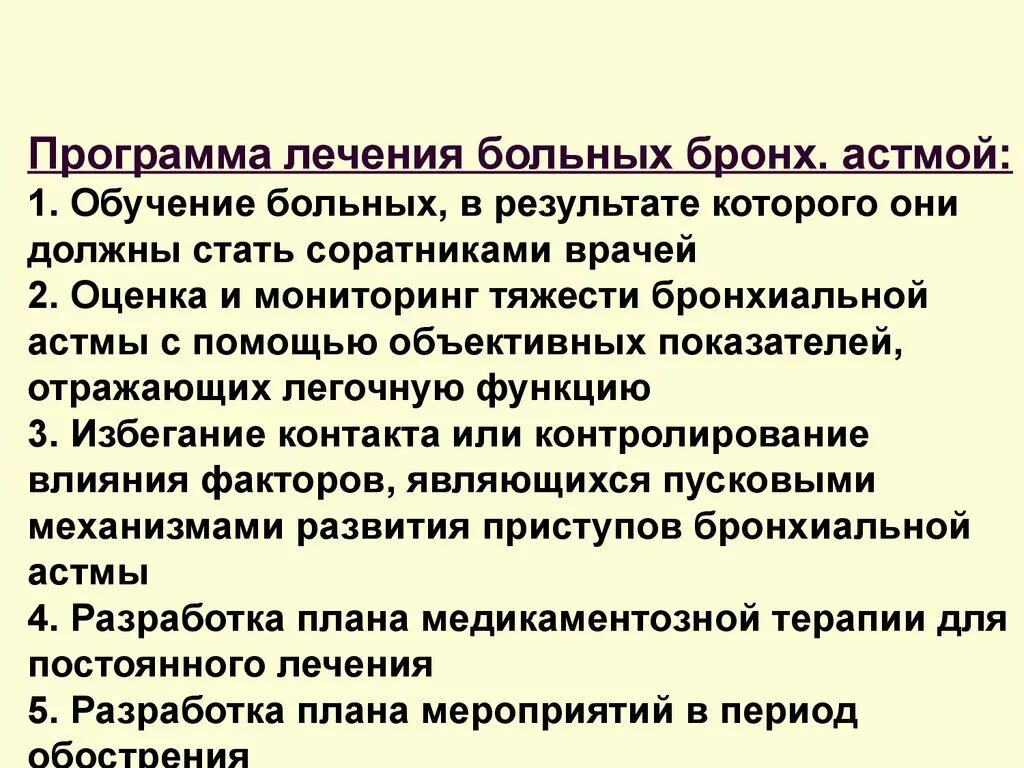 Программа лечения больных бронх. астмой:
1. Обучение больных, в результате которого они должны стать соратниками врачей
2. Оценка и мониторинг тяжести бронхиальной астмы с помощью объективных показателей, отражающих легочную функцию
3. Избегание контакта или контролирование влияния факторов, являющихся пусковыми механизмами развития приступов бронхиальной астмы
4. Разработка плана медикаментозной терапии для постоянного лечения
5. Разработка плана мероприятий в период обострения